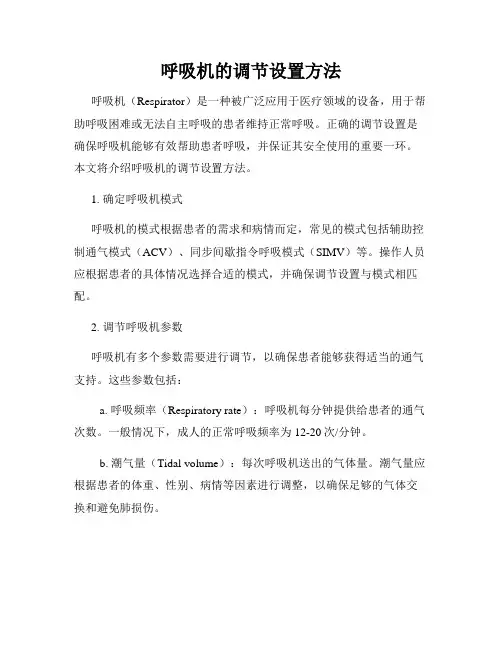 呼吸机的调节设置方法

呼吸机（Respirator）是一种被广泛应用于医疗领域的设备，用于帮助呼吸困难或无法自主呼吸的患者维持正常呼吸。正确的调节设置是确保呼吸机能够有效帮助患者呼吸，并保证其安全使用的重要一环。本文将介绍呼吸机的调节设置方法。

1. 确定呼吸机模式

呼吸机的模式根据患者的需求和病情而定，常见的模式包括辅助控制通气模式（ACV）、同步间歇指令呼吸模式（SIMV）等。操作人员应根据患者的具体情况选择合适的模式，并确保调节设置与模式相匹配。

2. 调节呼吸机参数

呼吸机有多个参数需要进行调节，以确保患者能够获得适当的通气支持。这些参数包括：

a. 呼吸频率（Respiratory rate）：呼吸机每分钟提供给患者的通气次数。一般情况下，成人的正常呼吸频率为 12-20 次/分钟。

b. 潮气量（Tidal volume）：每次呼吸机送出的气体量。潮气量应根据患者的体重、性别、病情等因素进行调整，以确保足够的气体交换和避免肺损伤。